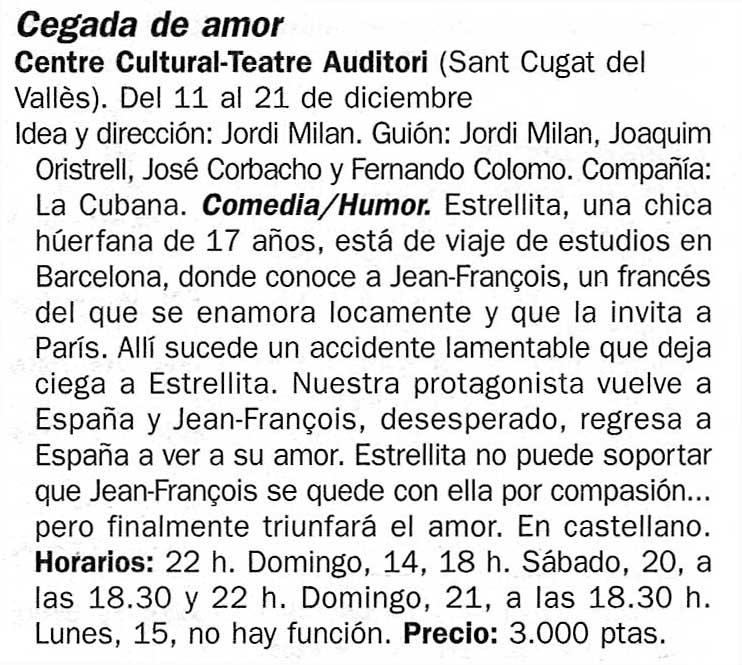 Cegada de amor

Centre Cultural-Teatre Auditori (Sant Cugat del Vallès). Del 11 al 21 de diciembre

Idea y dirección: Jordi Milan. Guión: Jordi Milan, Joaquim Oristrell, José Corbacho y Fernando Colomo. Compañía: La Cubana. Comedia/Humor. Estrellita, una chica húerfana de 17 años, está de viaje de estudios en Barcelona, donde conoce a Jean-François, un francés del que se enamora locamente y que la invita a París. Allí sucede un accidente lamentable que deja ciega a Estrellita. Nuestra protagonista vuelve a España y Jean-François, desesperado, regresa a España a ver a su amor. Estrellita no puede soportar que Jean-François se quede con ella por compasión... pero finalmente triunfará el amor. En castellano. Horarios: 22 h. Domingo, 14, 18 h. Sábado, 20, a las 18.30 y 22 h. Domingo, 21, a las 18.30 h. Lunes, 15, no hay función. Precio: 3.000 ptas.